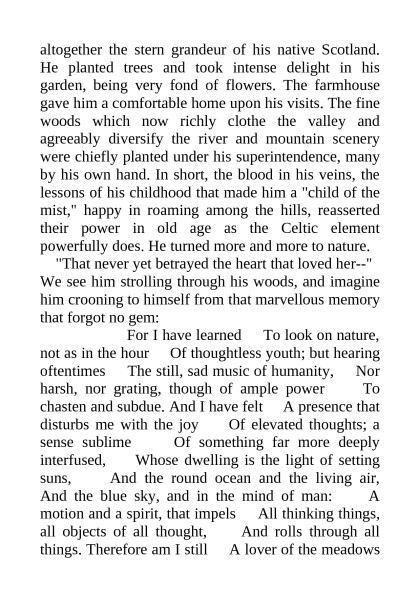 altogether the stern grandeur of his native Scotland. He planted trees and took intense delight in his garden, being very fond of flowers. The farmhouse gave him a comfortable home upon his visits. The fine woods which now richly clothe the valley and agreeably diversify the river and mountain scenery were chiefly planted under his superintendence, many by his own hand. In short, the blood in his veins, the lessons of his childhood that made him a "child of the mist," happy in roaming among the hills, reasserted their power in old age as the Celtic element powerfully does. He turned more and more to nature.

"That never yet betrayed the heart that loved her--" We see him strolling through his woods, and imagine him crooning to himself from that marvellous memory that forgot no gem:

For I have learned To look on nature, not as in the hour Of thoughtless youth; but hearing oftentimes The still, sad music of humanity, Nor harsh, nor grating, though of ample power To chasten and subdue. And I have felt A presence that disturbs me with the joy Of elevated thoughts; a sense sublime Of something far more deeply interfused, Whose dwelling is the light of setting suns, And the round ocean and the living air, And the blue sky, and in the mind of man: A motion and a spirit, that impels All thinking things, all objects of all thought, And rolls through all things. Therefore am I still A lover of the meadows